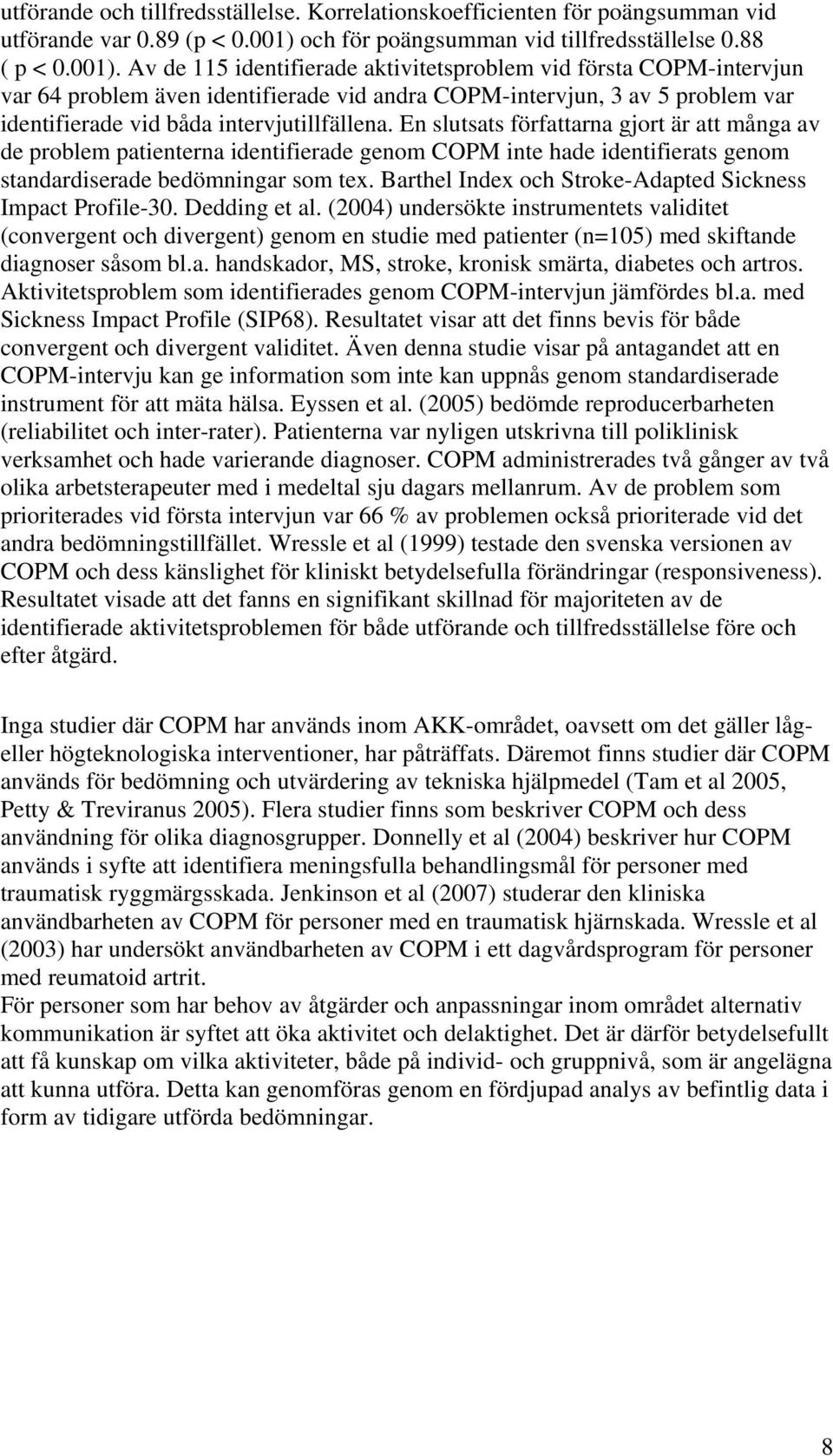 utförande och tillfredsställelse. Korrelationskoefficienten för poängsumman vid utförande var 0.89 (p < 0.001) och för poängsumman vid tillfredsställelse 0.88 ( p < 0.001). Av de 115 identifierade aktivitetsproblem vid första COPM-intervjun var 64 problem även identifierade vid andra COPM-intervjun, 3 av 5 problem var identifierade vid båda intervjutillfällena. En slutsats författarna gjort är att många av de problem patienterna identifierade genom COPM inte hade identifierats genom standardiserade bedömningar som tex. Barthel Index och Stroke-Adapted Sickness Impact Profile-30. Dedding et al. (2004) undersökte instrumentets validitet (convergent och divergent) genom en studie med patienter (n=105) med skiftande diagnoser såsom bl.a. handskador, MS, stroke, kronisk smärta, diabetes och artros. Aktivitetsproblem som identifierades genom COPM-intervjun jämfördes bl.a. med Sickness Impact Profile (SIP68). Resultatet visar att det finns bevis för både convergent och divergent validitet. Även denna studie visar på antagandet att en COPM-intervju kan ge information som inte kan uppnås genom standardiserade instrument för att mäta hälsa. Eyssen et al. (2005) bedömde reproducerbarheten (reliabilitet och inter-rater). Patienterna var nyligen utskrivna till poliklinisk verksamhet och hade varierande diagnoser. COPM administrerades två gånger av två olika arbetsterapeuter med i medeltal sju dagars mellanrum. Av de problem som prioriterades vid första intervjun var 66 % av problemen också prioriterade vid det andra bedömningstillfället. Wressle et al (1999) testade den svenska versionen av COPM och dess känslighet för kliniskt betydelsefulla förändringar (responsiveness). Resultatet visade att det fanns en signifikant skillnad för majoriteten av de identifierade aktivitetsproblemen för både utförande och tillfredsställelse före och efter åtgärd.

Inga studier där COPM har används inom AKK-området, oavsett om det gäller låg- eller högteknologiska interventioner, har påträffats. Däremot finns studier där COPM används för bedömning och utvärdering av tekniska hjälpmedel (Tam et al 2005, Petty & Treviranus 2005). Flera studier finns som beskriver COPM och dess användning för olika diagnosgrupper. Donnelly et al (2004) beskriver hur COPM används i syfte att identifiera meningsfulla behandlingsmål för personer med traumatisk ryggmärgsskada. Jenkinson et al (2007) studerar den kliniska användbarheten av COPM för personer med en traumatisk hjärnskada. Wressle et al (2003) har undersökt användbarheten av COPM i ett dagvårdsprogram för personer med reumatoid artrit.
För personer som har behov av åtgärder och anpassningar inom området alternativ kommunikation är syftet att öka aktivitet och delaktighet. Det är därför betydelsefullt att få kunskap om vilka aktiviteter, både på individ- och gruppnivå, som är angelägna att kunna utföra. Detta kan genomföras genom en fördjupad analys av befintlig data i form av tidigare utförda bedömningar.

8